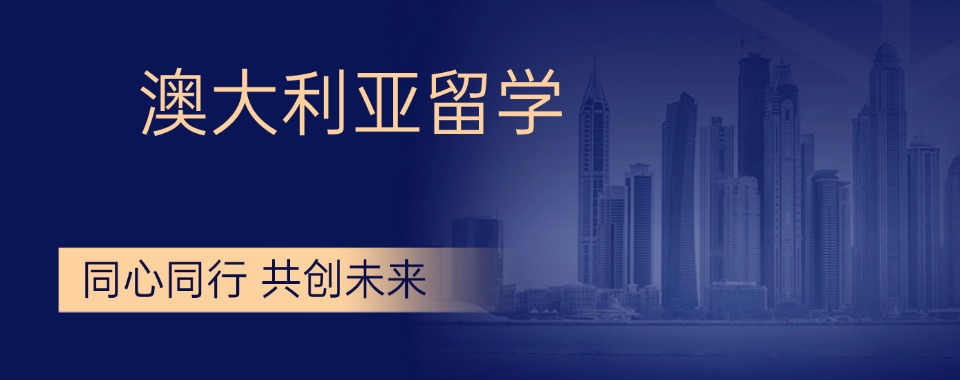 澳大利亚留学

同心同行 共创未来